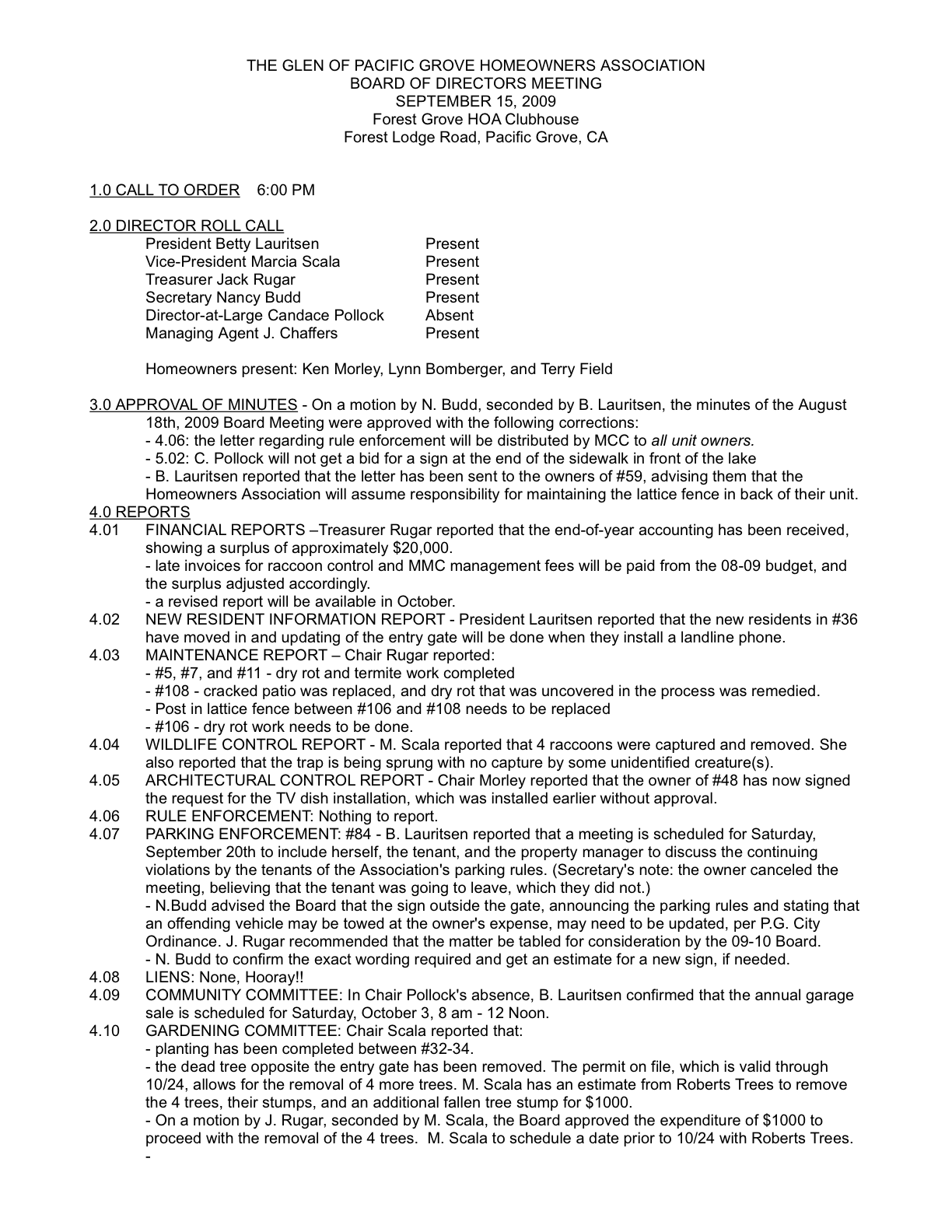 THE GLEN OF PACIFIC GROVE HOMEOWNERS ASSOCIATION
BOARD OF DIRECTORS MEETING
SEPTEMBER 15, 2009
Forest Grove HOA Clubhouse
Forest Lodge Road, Pacific Grove, CA

1.0 CALL TO ORDER 6:00 PM

2.0 DIRECTOR ROLL CALL

| | |
|---|---|
| President Betty Lauritsen | Present |
| Vice-President Marcia Scala | Present |
| Treasurer Jack Rugar | Present |
| Secretary Nancy Budd | Present |
| Director-at-Large Candace Pollock | Absent |
| Managing Agent J. Chaffers | Present |

Homeowners present: Ken Morley, Lynn Bomberger, and Terry Field

3.0 APPROVAL OF MINUTES - On a motion by N. Budd, seconded by B. Lauritsen, the minutes of the August 18th, 2009 Board Meeting were approved with the following corrections:
- 4.06: the letter regarding rule enforcement will be distributed by MCC to all unit owners.
- 5.02: C. Pollock will not get a bid for a sign at the end of the sidewalk in front of the lake
- B. Lauritsen reported that the letter has been sent to the owners of #59, advising them that the Homeowners Association will assume responsibility for maintaining the lattice fence in back of their unit.

4.0 REPORTS
4.01 FINANCIAL REPORTS –Treasurer Rugar reported that the end-of-year accounting has been received, showing a surplus of approximately $20,000.
- late invoices for raccoon control and MMC management fees will be paid from the 08-09 budget, and the surplus adjusted accordingly.
- a revised report will be available in October.
4.02 NEW RESIDENT INFORMATION REPORT - President Lauritsen reported that the new residents in #36 have moved in and updating of the entry gate will be done when they install a landline phone.
4.03 MAINTENANCE REPORT – Chair Rugar reported:
- #5, #7, and #11 - dry rot and termite work completed
- #108 - cracked patio was replaced, and dry rot that was uncovered in the process was remedied.
- Post in lattice fence between #106 and #108 needs to be replaced
- #106 - dry rot work needs to be done.
4.04 WILDLIFE CONTROL REPORT - M. Scala reported that 4 raccoons were captured and removed. She also reported that the trap is being sprung with no capture by some unidentified creature(s).
4.05 ARCHITECTURAL CONTROL REPORT - Chair Morley reported that the owner of #48 has now signed the request for the TV dish installation, which was installed earlier without approval.
4.06 RULE ENFORCEMENT: Nothing to report.
4.07 PARKING ENFORCEMENT: #84 - B. Lauritsen reported that a meeting is scheduled for Saturday, September 20th to include herself, the tenant, and the property manager to discuss the continuing violations by the tenants of the Association's parking rules. (Secretary's note: the owner canceled the meeting, believing that the tenant was going to leave, which they did not.)
- N.Budd advised the Board that the sign outside the gate, announcing the parking rules and stating that an offending vehicle may be towed at the owner's expense, may need to be updated, per P.G. City Ordinance. J. Rugar recommended that the matter be tabled for consideration by the 09-10 Board.
- N. Budd to confirm the exact wording required and get an estimate for a new sign, if needed.
4.08 LIENS: None, Hooray!!
4.09 COMMUNITY COMMITTEE: In Chair Pollock's absence, B. Lauritsen confirmed that the annual garage sale is scheduled for Saturday, October 3, 8 am - 12 Noon.
4.10 GARDENING COMMITTEE: Chair Scala reported that:
- planting has been completed between #32-34.
- the dead tree opposite the entry gate has been removed. The permit on file, which is valid through 10/24, allows for the removal of 4 more trees. M. Scala has an estimate from Roberts Trees to remove the 4 trees, their stumps, and an additional fallen tree stump for $1000.
- On a motion by J. Rugar, seconded by M. Scala, the Board approved the expenditure of $1000 to proceed with the removal of the 4 trees. M. Scala to schedule a date prior to 10/24 with Roberts Trees.
-